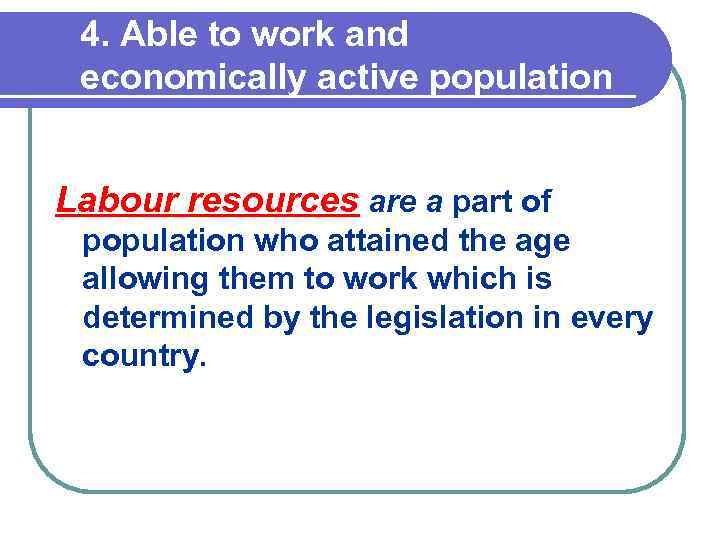 4. Able to work and economically active population

Labour resources are a part of population who attained the age allowing them to work which is determined by the legislation in every country.